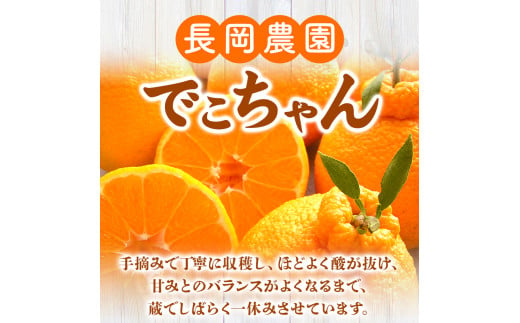 長岡農園

でこちゃん

手摘みで丁寧に収穫し、ほどよく酸が抜け、甘みとのバランスがよくなるまで、蔵でしばらく一休みさせています。